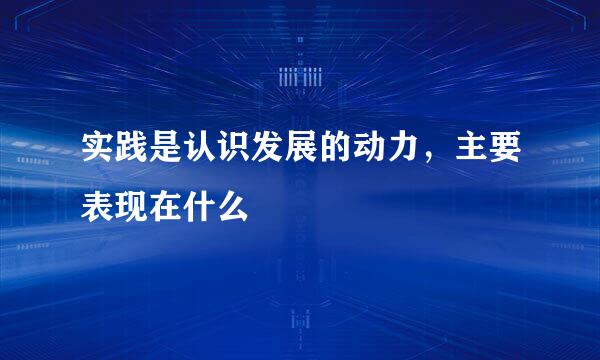 实践是认识发展的动力，主要表现在什么